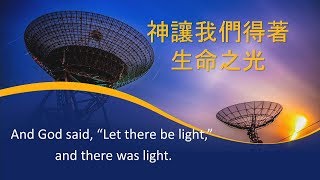 神讓我們得著
生命之光

And God said, “Let there be light,”
and there was light.